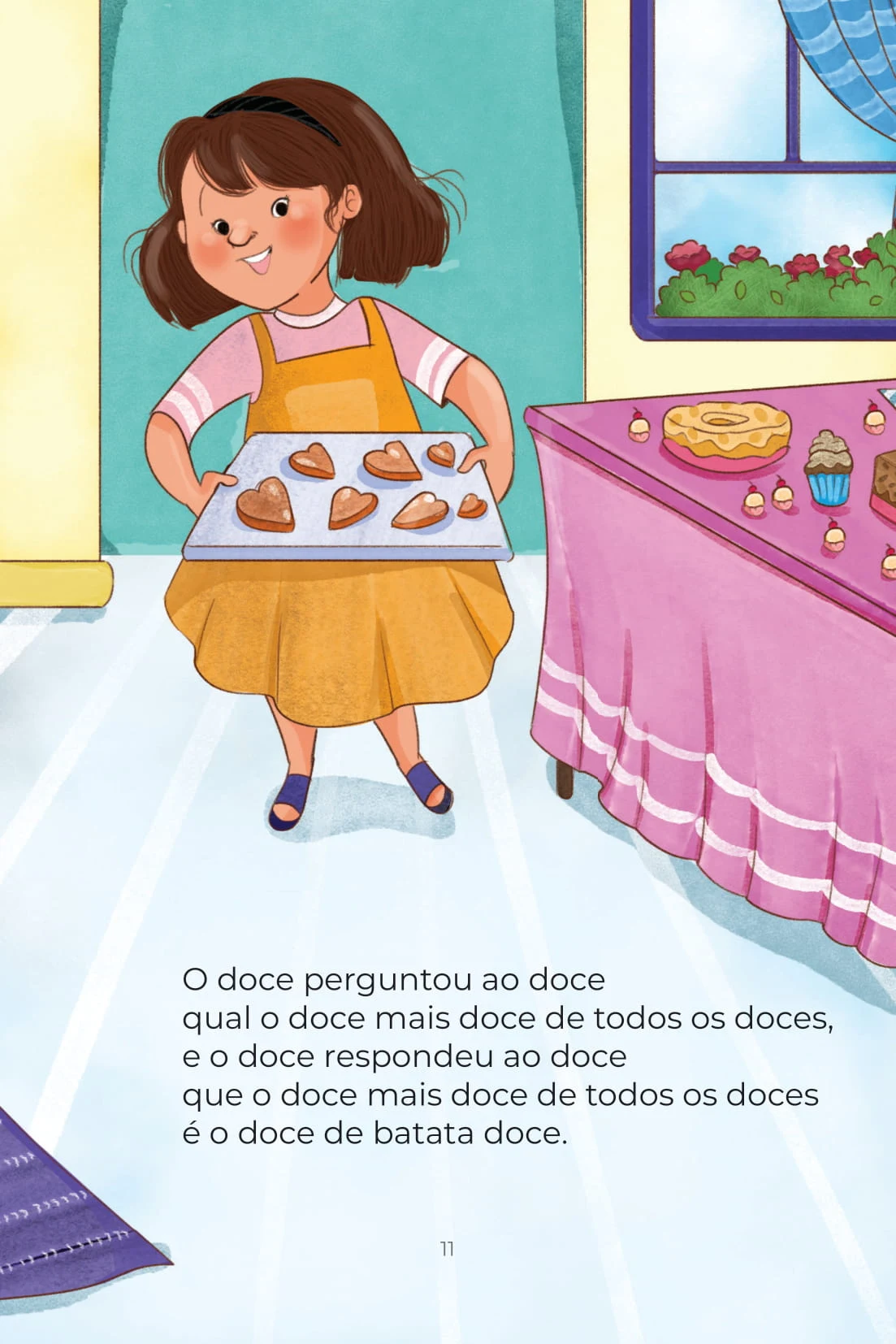 O doce perguntou ao doce
qual o doce mais doce de todos os doces,
e o doce respondeu ao doce
que o doce mais doce de todos os doces
é o doce de batata doce.

11